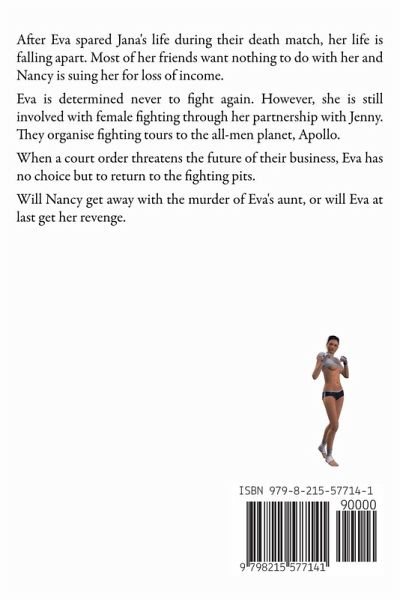 After Eva spared Jana's life during their death match, her life is falling apart. Most of her friends want nothing to do with her and Nancy is suing her for loss of income.

Eva is determined never to fight again. However, she is still involved with female fighting through her partnership with Jenny. They organise fighting tours to the all-men planet, Apollo.

When a court order threatens the future of their business, Eva has no choice but to return to the fighting pits.

Will Nancy get away with the murder of Eva's aunt, or will Eva at last get her revenge.

ISBN 979-8-215-57714-1

90000

9 798215 577141